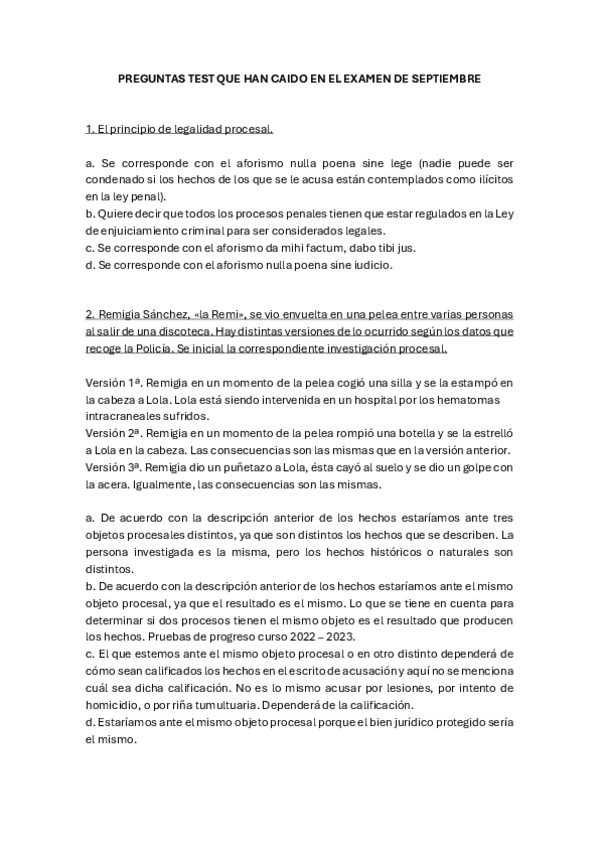 PREGUNTAS TEST QUE HAN CAIDO EN EL EXAMEN DE SEPTIEMBRE

1. El principio de legalidad procesal.

a. Se corresponde con el aforismo nulla poena sine lege (nadie puede ser condenado si los hechos de los que se le acusa están contemplados como ilícitos en la ley penal).
b. Quiere decir que todos los procesos penales tienen que estar regulados en la Ley de enjuiciamiento criminal para ser considerados legales.
c. Se corresponde con el aforismo da mihi factum, dabo tibi jus.
d. Se corresponde con el aforismo nulla poena sine iudicio.

2. Remigia Sánchez, «la Remi», se vio envuelta en una pelea entre varias personas al salir de una discoteca. Hay distintas versiones de lo ocurrido según los datos que recoge la Policía. Se inicial la correspondiente investigación procesal.

Versión 1ª. Remigia en un momento de la pelea cogió una silla y se la estampó en la cabeza a Lola. Lola está siendo intervenida en un hospital por los hematomas intracraneales sufridos.
Versión 2ª. Remigia en un momento de la pelea rompió una botella y se la estrelló a Lola en la cabeza. Las consecuencias son las mismas que en la versión anterior.
Versión 3ª. Remigia dio un puñetazo a Lola, ésta cayó al suelo y se dio un golpe con la acera. Igualmente, las consecuencias son las mismas.

a. De acuerdo con la descripción anterior de los hechos estaríamos ante tres objetos procesales distintos, ya que son distintos los hechos que se describen. La persona investigada es la misma, pero los hechos históricos o naturales son distintos.
b. De acuerdo con la descripción anterior de los hechos estaríamos ante el mismo objeto procesal, ya que el resultado es el mismo. Lo que se tiene en cuenta para determinar si dos procesos tienen el mismo objeto es el resultado que producen los hechos. Pruebas de progreso curso 2022 – 2023.
c. El que estemos ante el mismo objeto procesal o en otro distinto dependerá de cómo sean calificados los hechos en el escrito de acusación y aquí no se menciona cuál sea dicha calificación. No es lo mismo acusar por lesiones, por intento de homicidio, o por riña tumultuaria. Dependerá de la calificación.
d. Estaríamos ante el mismo objeto procesal porque el bien jurídico protegido sería el mismo.